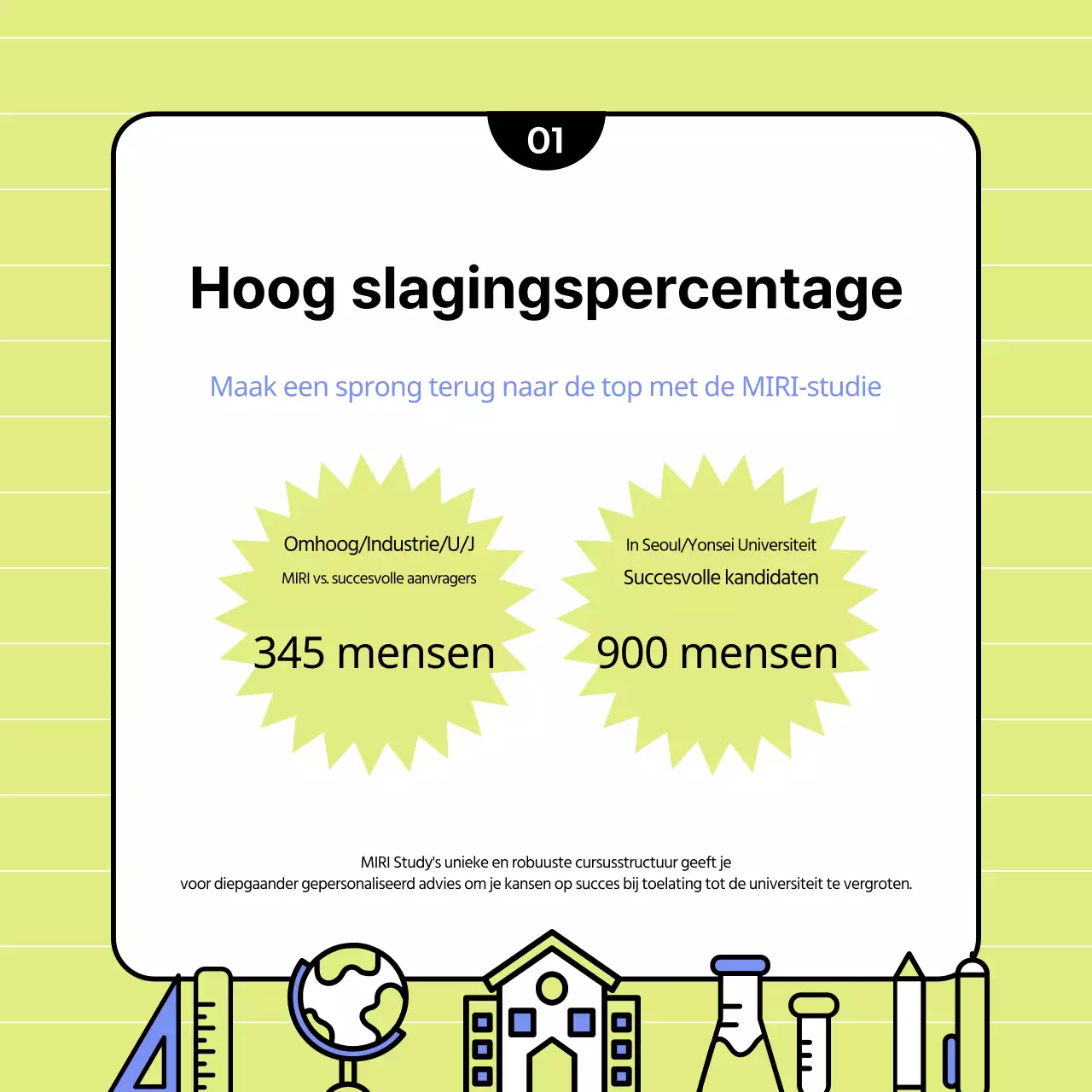 01

Hoog slagingspercentage

Maak een sprong terug naar de top met de MIRI-studie

Omhoog/Industrie/U/J

MIRI vs. succesvolle aanvragers

345 mensen

In Seoul/Yonsei Universiteit

Succesvolle kandidaten

900 mensen

MIRI Study's unieke en robuuste cursusstructuur geeft je
voor diepgaander gepersonaliseerd advies om je kansen op succes bij toelating tot de universiteit te vergroten.